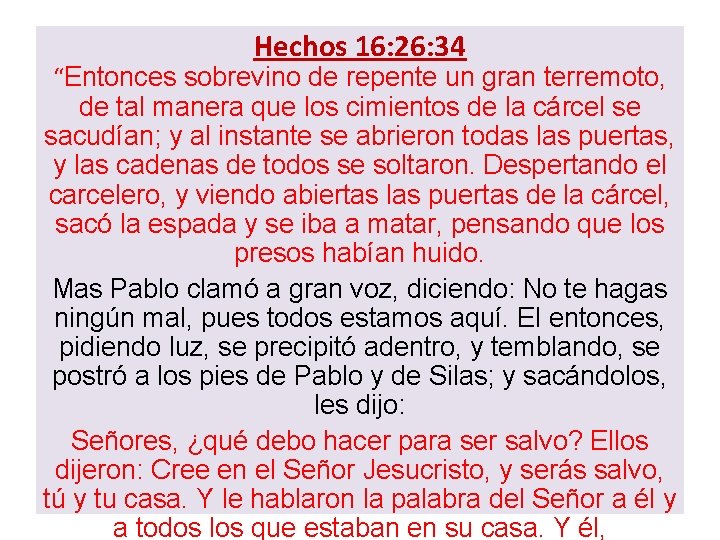 Hechos 16:26:34

“Entonces sobrevino de repente un gran terremoto, de tal manera que los cimientos de la cárcel se sacudían; y al instante se abrieron todas las puertas, y las cadenas de todos se soltaron. Despertando el carcelero, y viendo abiertas las puertas de la cárcel, sacó la espada y se iba a matar, pensando que los presos habían huido.

Mas Pablo clamó a gran voz, diciendo: No te hagas ningún mal, pues todos estamos aquí. El entonces, pidiendo luz, se precipitó adentro, y temblando, se postró a los pies de Pablo y de Silas; y sacándolos, les dijo:

Señores, ¿qué debo hacer para ser salvo? Ellos dijeron: Cree en el Señor Jesucristo, y serás salvo, tú y tu casa. Y le hablaron la palabra del Señor a él y a todos los que estaban en su casa. Y él,